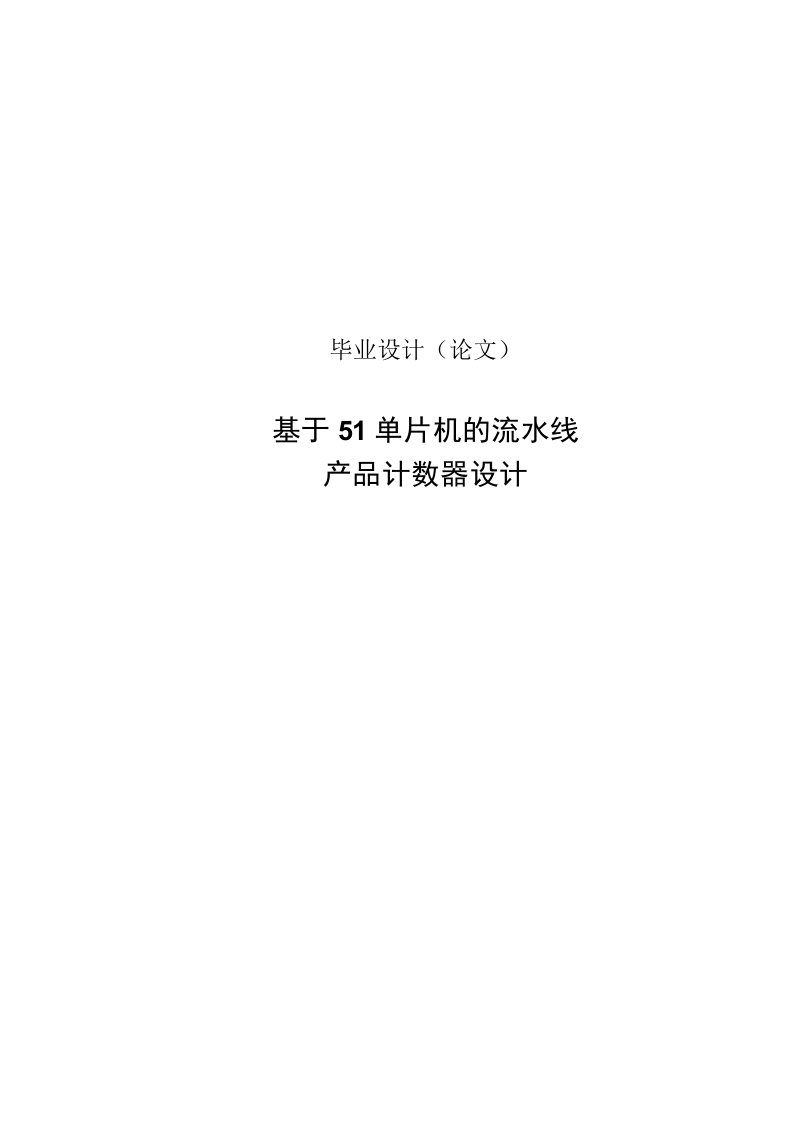 毕业设计（论文）

基于51单片机的流水线
产品计数器设计